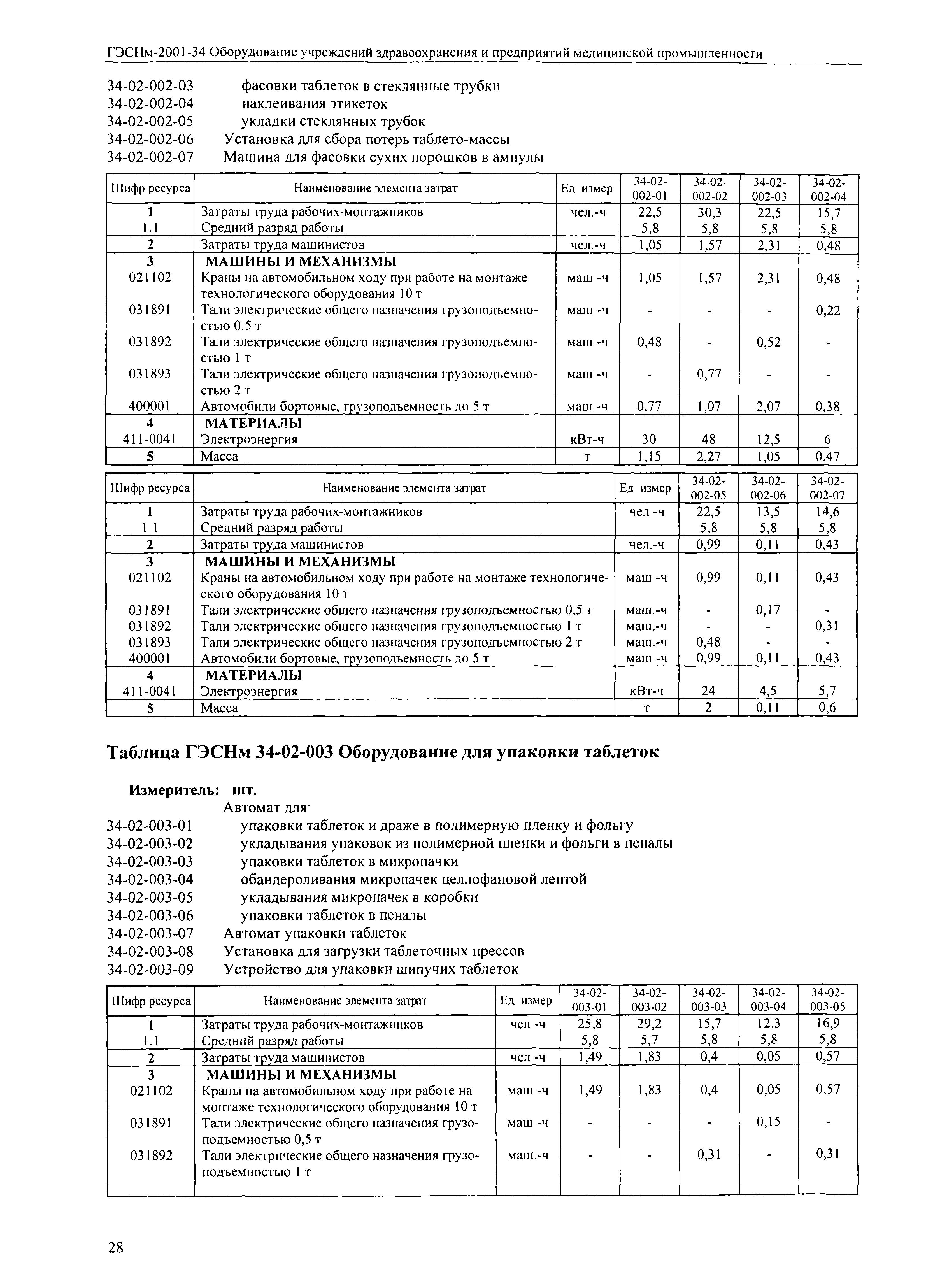 ГЭСНм-2001-34 Оборудование учреждений здравоохранения и предприятий медицинской промышленности

34-02-002-03 фасовки таблеток в стеклянные трубки
34-02-002-04 наклеивания этикеток
34-02-002-05 укладки стеклянных трубок
34-02-002-06 Установка для сбора потерь таблето-массы
34-02-002-07 Машина для фасовки сухих порошков в ампулы

| Шифр ресурса | Наименование элемента затрат | Ед измер | 34-02-002-01 | 34-02-002-02 | 34-02-002-03 | 34-02-002-04 |
|---|---|---|---|---|---|---|
| 1 | Затраты труда рабочих-монтажников | чел.-ч | 22,5 | 30,3 | 22,5 | 15,7 |
| 1.1 | Средний разряд работы | | 5,8 | 5,8 | 5,8 | 5,8 |
| 2 | Затраты труда машинистов | чел.-ч | 1,05 | 1,57 | 2,31 | 0,48 |
| 3 | МАШИНЫ И МЕХАНИЗМЫ | | | | | |
| 021102 | Краны на автомобильном ходу при работе на монтаже технологического оборудования 10 т | маш -ч | 1,05 | 1,57 | 2,31 | 0,48 |
| 031891 | Тали электрические общего назначения грузоподъемностью 0,5 т | маш -ч | - | - | - | 0,22 |
| 031892 | Тали электрические общего назначения грузоподъемностью 1 т | маш -ч | 0,48 | - | 0,52 | - |
| 031893 | Тали электрические общего назначения грузоподъемностью 2 т | маш -ч | - | 0,77 | - | - |
| 400001 | Автомобили бортовые, грузоподъемность до 5 т | маш -ч | 0,77 | 1,07 | 2,07 | 0,38 |
| 4 | МАТЕРИАЛЫ | | | | | |
| 411-0041 | Электроэнергия | кВт-ч | 30 | 48 | 12,5 | 6 |
| 5 | Масса | т | 1,15 | 2,27 | 1,05 | 0,47 |

| Шифр ресурса | Наименование элемента затрат | Ед измер | 34-02-002-05 | 34-02-002-06 | 34-02-002-07 |
|---|---|---|---|---|---|
| 1 | Затраты труда рабочих-монтажников | чел -ч | 22,5 | 13,5 | 14,6 |
| 1 1 | Средний разряд работы | | 5,8 | 5,8 | 5,8 |
| 2 | Затраты труда машинистов | чел.-ч | 0,99 | 0,11 | 0,43 |
| 3 | МАШИНЫ И МЕХАНИЗМЫ | | | | |
| 021102 | Краны на автомобильном ходу при работе на монтаже технологического оборудования 10 т | маш -ч | 0,99 | 0,11 | 0,43 |
| 031891 | Тали электрические общего назначения грузоподъемностью 0,5 т | маш.-ч | - | 0,17 | - |
| 031892 | Тали электрические общего назначения грузоподъемностью 1 т | маш.-ч | - | - | 0,31 |
| 031893 | Тали электрические общего назначения грузоподъемностью 2 т | маш.-ч | 0,48 | - | - |
| 400001 | Автомобили бортовые, грузоподъемность до 5 т | маш -ч | 0,99 | 0,11 | 0,43 |
| 4 | МАТЕРИАЛЫ | | | | |
| 411-0041 | Электроэнергия | кВт-ч | 24 | 4,5 | 5,7 |
| 5 | Масса | т | 2 | 0,11 | 0,6 |

Таблица ГЭСНм 34-02-003 Оборудование для упаковки таблеток

Измеритель: шт.
Автомат для·
34-02-003-01 упаковки таблеток и драже в полимерную пленку и фольгу
34-02-003-02 укладывания упаковок из полимерной пленки и фольги в пеналы
34-02-003-03 упаковки таблеток в микропачки
34-02-003-04 обандероливания микропачек целлофановой лентой
34-02-003-05 укладывания микропачек в коробки
34-02-003-06 упаковки таблеток в пеналы
34-02-003-07 Автомат упаковки таблеток
34-02-003-08 Установка для загрузки таблеточных прессов
34-02-003-09 Устройство для упаковки шипучих таблеток

| Шифр ресурса | Наименование элемента затрат | Ед измер | 34-02-003-01 | 34-02-003-02 | 34-02-003-03 | 34-02-003-04 | 34-02-003-05 |
|---|---|---|---|---|---|---|---|
| 1 | Затраты труда рабочих-монтажников | чел -ч | 25,8 | 29,2 | 15,7 | 12,3 | 16,9 |
| 1.1 | Средний разряд работы | | 5,8 | 5,7 | 5,8 | 5,8 | 5,8 |
| 2 | Затраты труда машинистов | чел -ч | 1,49 | 1,83 | 0,4 | 0,05 | 0,57 |
| 3 | МАШИНЫ И МЕХАНИЗМЫ | | | | | | |
| 021102 | Краны на автомобильном ходу при работе на монтаже технологического оборудования 10 т | маш -ч | 1,49 | 1,83 | 0,4 | 0,05 | 0,57 |
| 031891 | Тали электрические общего назначения грузоподъемностью 0,5 т | маш -ч | - | - | - | 0,15 | - |
| 031892 | Тали электрические общего назначения грузоподъемностью 1 т | маш.-ч | - | - | 0,31 | - | 0,31 |

28